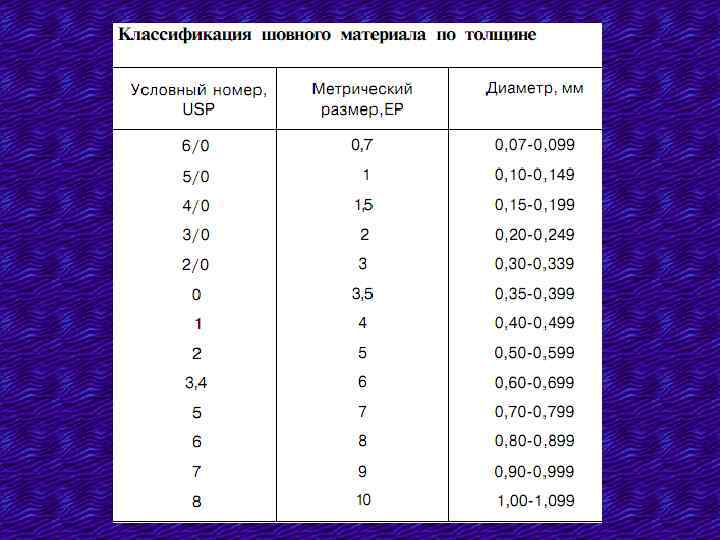 Классификация шовного материала по толщине

| Условный номер, USP | Метрический размер,EP | Диаметр, мм |
|---|---|---|
| 6/0 | 0,7 | 0,07-0,099 |
| 5/0 | 1 | 0,10-0,149 |
| 4/0 | 1,5 | 0,15-0,199 |
| 3/0 | 2 | 0,20-0,249 |
| 2/0 | 3 | 0,30-0,339 |
| 0 | 3,5 | 0,35-0,399 |
| 1 | 4 | 0,40-0,499 |
| 2 | 5 | 0,50-0,599 |
| 3,4 | 6 | 0,60-0,699 |
| 5 | 7 | 0,70-0,799 |
| 6 | 8 | 0,80-0,899 |
| 7 | 9 | 0,90-0,999 |
| 8 | 10 | 1,00-1,099 |